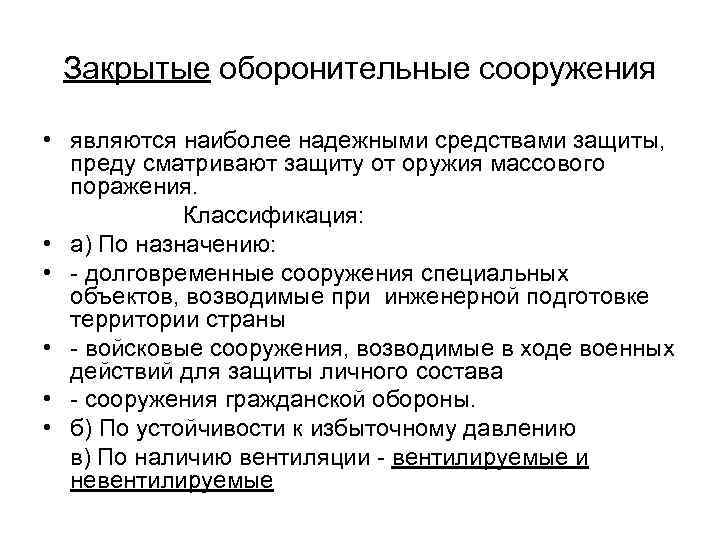 Закрытые оборонительные сооружения

• являются наиболее надежными средствами защиты, преду сматривают защиту от оружия массового поражения.

Классификация:

• а) По назначению:
• - долговременные сооружения специальных объектов, возводимые при инженерной подготовке территории страны
• - войсковые сооружения, возводимые в ходе военных действий для защиты личного состава
• - сооружения гражданской обороны.
• б) По устойчивости к избыточному давлению
в) По наличию вентиляции - вентилируемые и невентилируемые